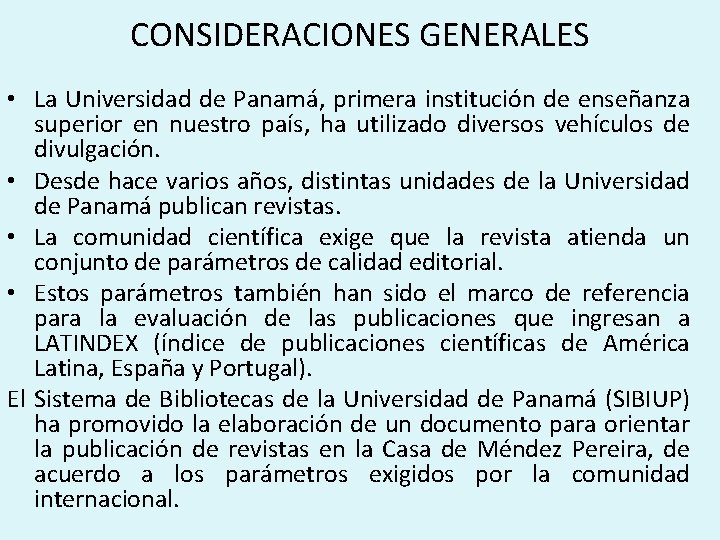 CONSIDERACIONES GENERALES

• La Universidad de Panamá, primera institución de enseñanza superior en nuestro país, ha utilizado diversos vehículos de divulgación.

• Desde hace varios años, distintas unidades de la Universidad de Panamá publican revistas.

• La comunidad científica exige que la revista atienda un conjunto de parámetros de calidad editorial.

• Estos parámetros también han sido el marco de referencia para la evaluación de las publicaciones que ingresan a LATINDEX (índice de publicaciones científicas de América Latina, España y Portugal).

El Sistema de Bibliotecas de la Universidad de Panamá (SIBIUP) ha promovido la elaboración de un documento para orientar la publicación de revistas en la Casa de Méndez Pereira, de acuerdo a los parámetros exigidos por la comunidad internacional.